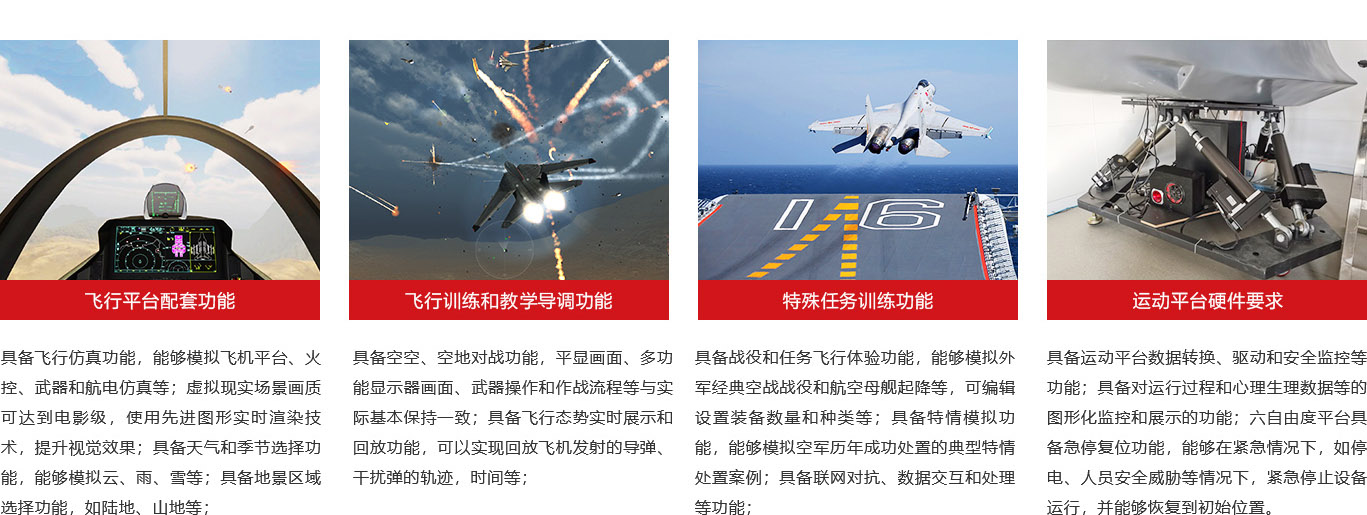 飞行平台配套功能

具备飞行仿真功能，能够模拟飞机平台、火控、武器和航电仿真等；虚拟现实场景画质可达到电影级，使用先进图形实时渲染技术，提升视觉效果；具备天气和季节选择功能，能够模拟云、雨、雪等；具备地景区域选择功能，如陆地、山地等；

飞行训练和教学导调功能

具备空空、空地对战功能，平显画面、多功能显示器画面、武器操作和作战流程等与实际基本保持一致；具备飞行态势实时展示和回放功能，可以实现回放飞机发射的导弹、干扰弹的轨迹，时间等；

特殊任务训练功能

具备战役和任务飞行体验功能，能够模拟外军经典空战战役和航空母舰起降等，可编辑设置装备数量和种类等；具备特情模拟功能，能够模拟空军历年成功处置的典型特情处置案例；具备联网对抗、数据交互和处理等功能；

运动平台硬件要求

具备运动平台数据转换、驱动和安全监控等功能；具备对运行过程和心理生理数据等的图形化监控和展示的功能；六自由度平台具备急停复位功能，能够在紧急情况下，如停电、人员安全威胁等情况下，紧急停止设备运行，并能够恢复到初始位置。